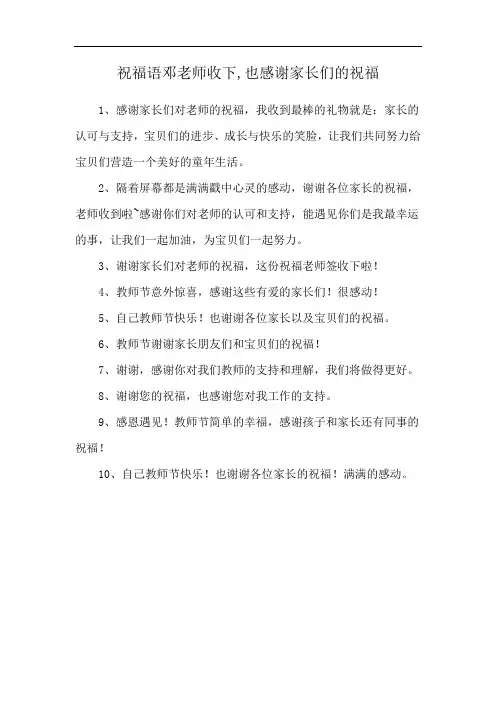 祝福语邓老师收下,也感谢家长们的祝福

1、感谢家长们对老师的祝福，我收到最棒的礼物就是：家长的认可与支持，宝贝们的进步、成长与快乐的笑脸，让我们共同努力给宝贝们营造一个美好的童年生活。

2、隔着屏幕都是满满戳中心灵的感动，谢谢各位家长的祝福，老师收到啦~感谢你们对老师的认可和支持，能遇见你们是我最幸运的事，让我们一起加油，为宝贝们一起努力。

3、谢谢家长们对老师的祝福，这份祝福老师签收下啦！

4、教师节意外惊喜，感谢这些有爱的家长们！很感动！

5、自己教师节快乐！也谢谢各位家长以及宝贝们的祝福。

6、教师节谢谢家长朋友们和宝贝们的祝福！

7、谢谢，感谢你对我们教师的支持和理解，我们将做得更好。

8、谢谢您的祝福，也感谢您对我工作的支持。

9、感恩遇见！教师节简单的幸福，感谢孩子和家长还有同事的祝福！

10、自己教师节快乐！也谢谢各位家长的祝福！满满的感动。